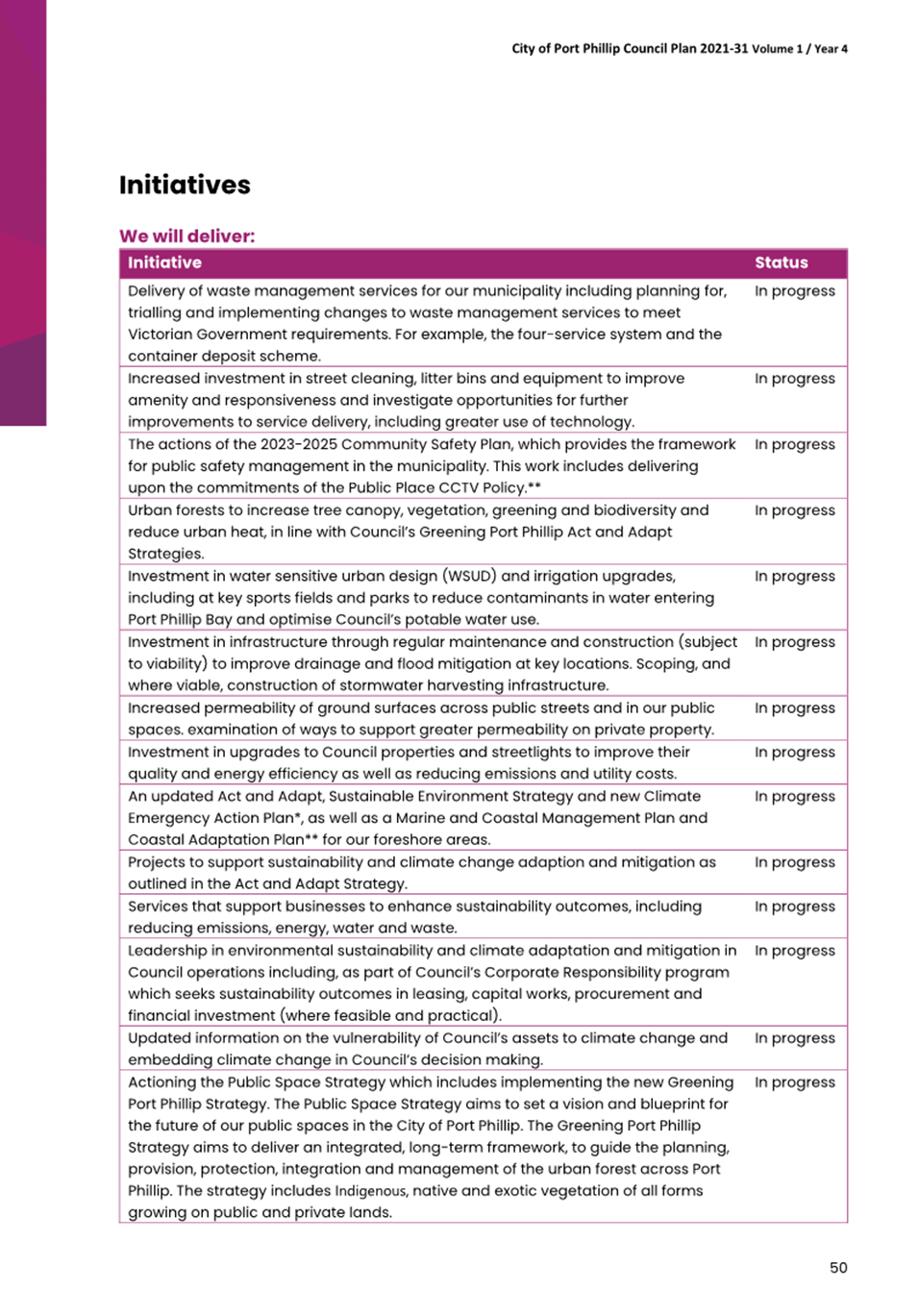 City of Port Phillip Council Plan 2021-31 Volume 1 / Year 4

Initiatives

We will deliver:

| Initiative | Status |
|---|---|
| Delivery of waste management services for our municipality including planning for, trialling and implementing changes to waste management services to meet Victorian Government requirements. For example, the four-service system and the container deposit scheme. | In progress |
| Increased investment in street cleaning, litter bins and equipment to improve amenity and responsiveness and investigate opportunities for further improvements to service delivery, including greater use of technology. | In progress |
| The actions of the 2023-2025 Community Safety Plan, which provides the framework for public safety management in the municipality. This work includes delivering upon the commitments of the Public Place CCTV Policy.** | In progress |
| Urban forests to increase tree canopy, vegetation, greening and biodiversity and reduce urban heat, in line with Council's Greening Port Phillip Act and Adapt Strategies. | In progress |
| Investment in water sensitive urban design (WSUD) and irrigation upgrades, including at key sports fields and parks to reduce contaminants in water entering Port Phillip Bay and optimise Council's potable water use. | In progress |
| Investment in infrastructure through regular maintenance and construction (subject to viability) to improve drainage and flood mitigation at key locations. Scoping, and where viable, construction of stormwater harvesting infrastructure. | In progress |
| Increased permeability of ground surfaces across public streets and in our public spaces. examination of ways to support greater permeability on private property. | In progress |
| Investment in upgrades to Council properties and streetlights to improve their quality and energy efficiency as well as reducing emissions and utility costs. | In progress |
| An updated Act and Adapt, Sustainable Environment Strategy and new Climate Emergency Action Plan*, as well as a Marine and Coastal Management Plan and Coastal Adaptation Plan** for our foreshore areas. | In progress |
| Projects to support sustainability and climate change adaption and mitigation as outlined in the Act and Adapt Strategy. | In progress |
| Services that support businesses to enhance sustainability outcomes, including reducing emissions, energy, water and waste. | In progress |
| Leadership in environmental sustainability and climate adaptation and mitigation in Council operations including, as part of Council's Corporate Responsibility program which seeks sustainability outcomes in leasing, capital works, procurement and financial investment (where feasible and practical). | In progress |
| Updated information on the vulnerability of Council's assets to climate change and embedding climate change in Council's decision making. | In progress |
| Actioning the Public Space Strategy which includes implementing the new Greening Port Phillip Strategy. The Public Space Strategy aims to set a vision and blueprint for the future of our public spaces in the City of Port Phillip. The Greening Port Phillip Strategy aims to deliver an integrated, long-term framework, to guide the planning, provision, protection, integration and management of the urban forest across Port Phillip. The strategy includes Indigenous, native and exotic vegetation of all forms growing on public and private lands. | In progress |

50